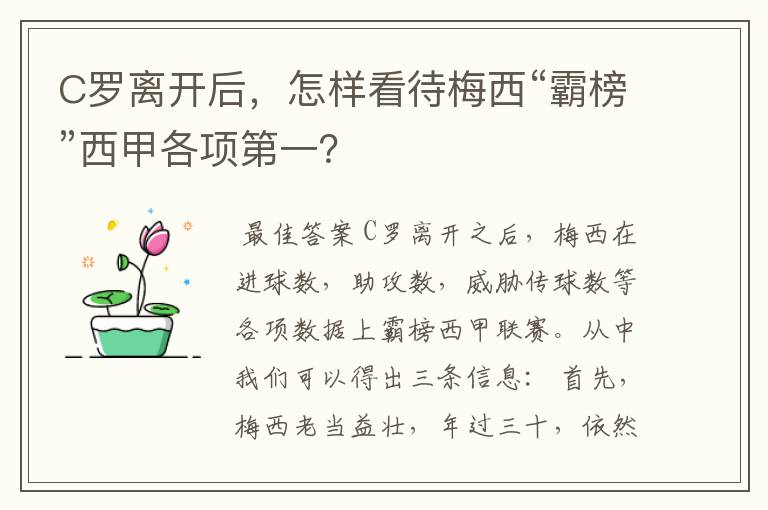 C罗离开后，怎样看待梅西“霸榜”西甲各项第一?

最佳答案C罗离开之后，梅西在进球数，助攻数，威胁传球数等各项数据上霸榜西甲联赛。从中我们可以得出三条信息：首先，梅西老当益壮，年过三十，依然